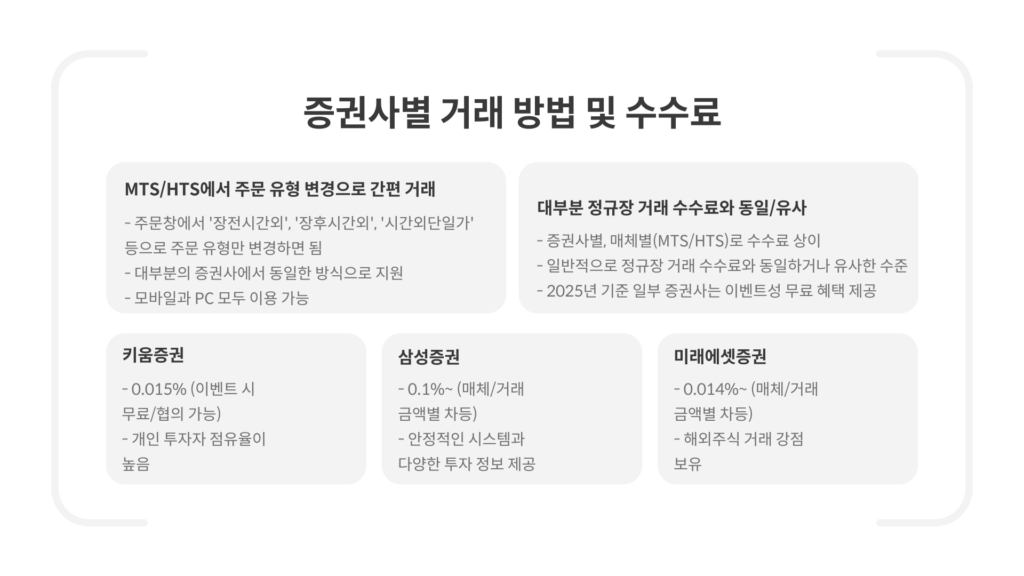 증권사별 거래 방법 및 수수료

MTS/HTS에서 주문 유형 변경으로 간편 거래

- 주문창에서 '장전시간외', '장후시간외', '시간외단일가' 등으로 주문 유형만 변경하면 됨
- 대부분의 증권사에서 동일한 방식으로 지원
- 모바일과 PC 모두 이용 가능

대부분 정규장 거래 수수료와 동일/유사

- 증권사별, 매체별(MTS/HTS)로 수수료 상이
- 일반적으로 정규장 거래 수수료와 동일하거나 유사한 수준
- 2025년 기준 일부 증권사는 이벤트성 무료 혜택 제공

키움증권

- 0.015% (이벤트 시 무료/협의 가능)
- 개인 투자자 점유율이 높음

삼성증권

- 0.1%~ (매체/거래 금액별 차등)
- 안정적인 시스템과 다양한 투자 정보 제공

미래에셋증권

- 0.014%~ (매체/거래 금액별 차등)
- 해외주식 거래 강점 보유